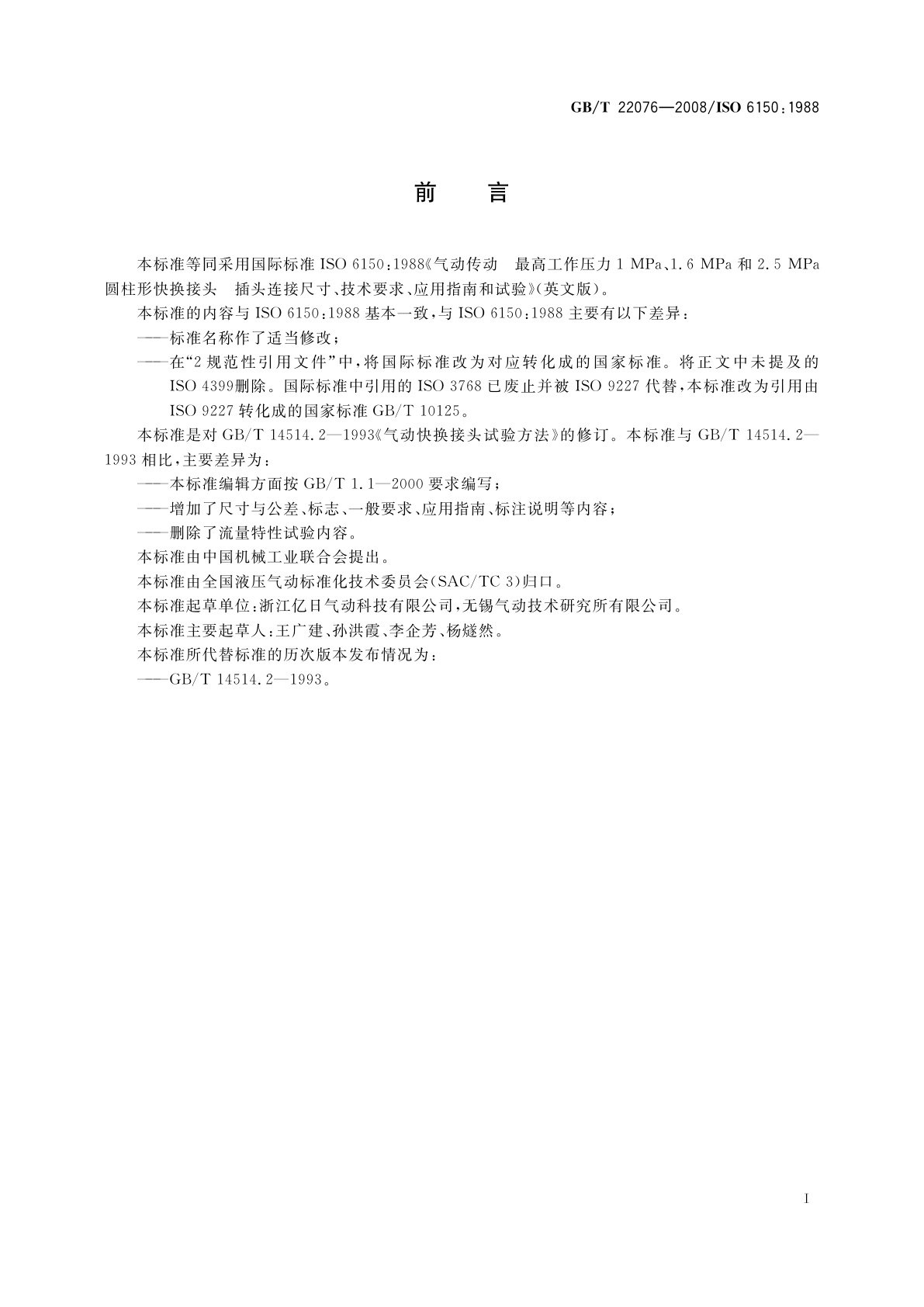 GB/T 22076—2008/ISO 6150:1988

前　言

本标准等同采用国际标准 ISO 6150:1988《气动传动　最高工作压力 1 MPa、1.6 MPa 和 2.5 MPa 圆柱形快换接头　插头连接尺寸、技术要求、应用指南和试验》(英文版)。

本标准的内容与 ISO 6150:1988 基本一致,与 ISO 6150:1988 主要有以下差异:

——标准名称作了适当修改;

——在“2 规范性引用文件”中,将国际标准改为对应转化成的国家标准。将正文中未提及的 ISO 4399删除。国际标准中引用的 ISO 3768 已废止并被 ISO 9227 代替,本标准改为引用由 ISO 9227 转化成的国家标准 GB/T 10125。

本标准是对 GB/T 14514.2—1993《气动快换接头试验方法》的修订。本标准与 GB/T 14514.2—1993 相比,主要差异为:

——本标准编辑方面按 GB/T 1.1—2000 要求编写;

——增加了尺寸与公差、标志、一般要求、应用指南、标注说明等内容;

——删除了流量特性试验内容。

本标准由中国机械工业联合会提出。

本标准由全国液压气动标准化技术委员会(SAC/TC 3)归口。

本标准起草单位:浙江亿日气动科技有限公司,无锡气动技术研究所有限公司。

本标准主要起草人:王广建、孙洪霞、李企芳、杨燧然。

本标准所代替标准的历次版本发布情况为:

——GB/T 14514.2—1993。

I